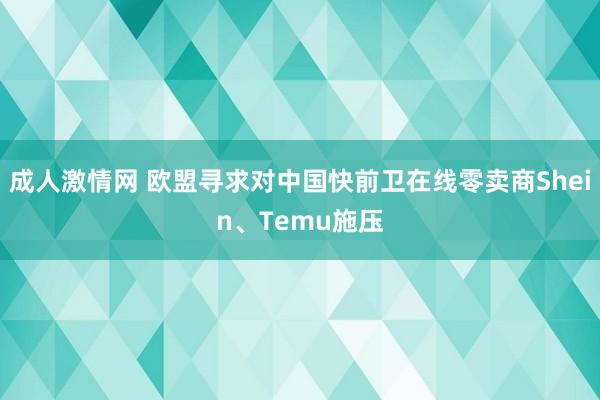 成人激情网 欧盟寻求对中国快前卫在线零卖商Shein、Temu施压